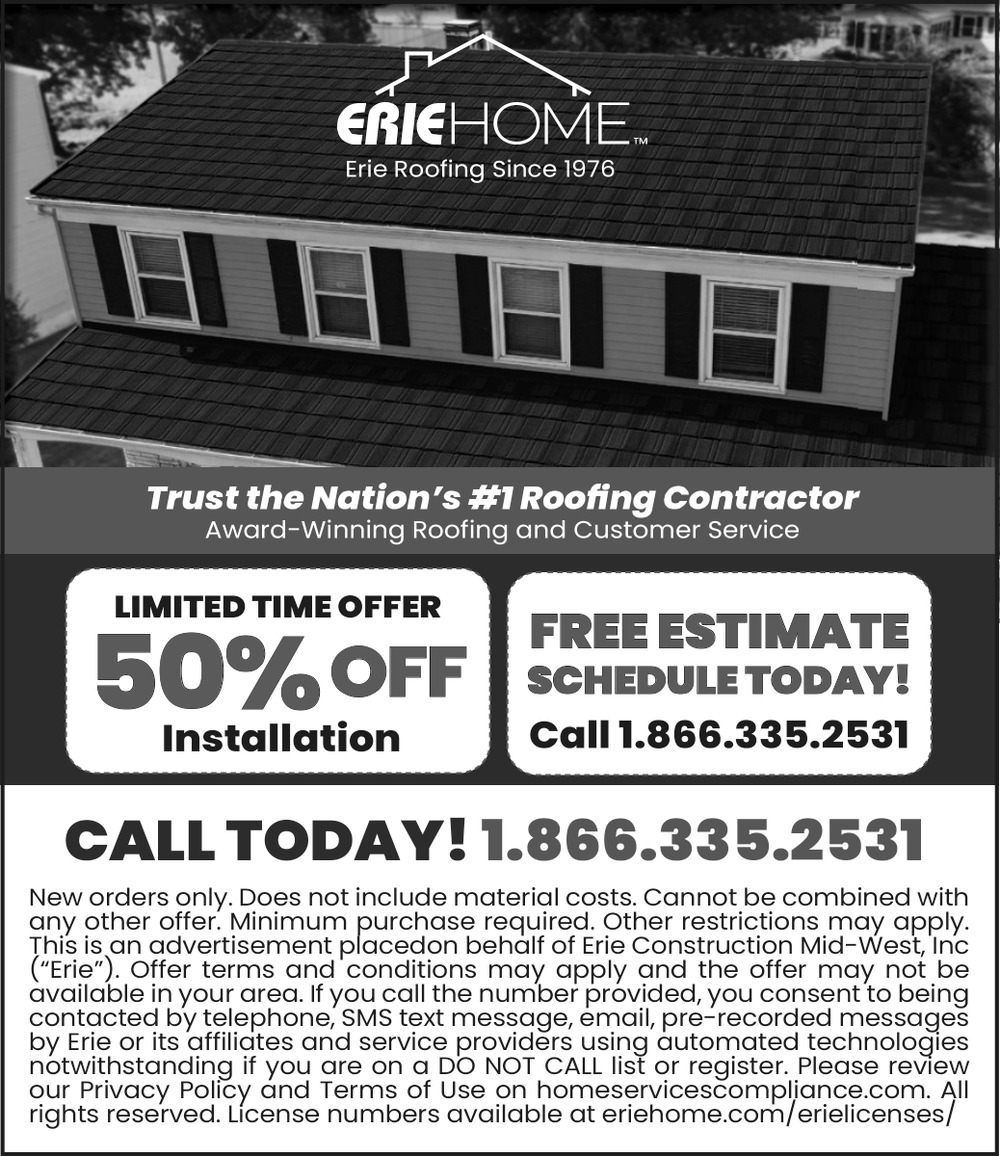 ERIEHOME™
Erie Roofing Since 1976

Trust the Nation's #1 Roofing Contractor
Award-Winning Roofing and Customer Service

LIMITED TIME OFFER
50% OFF
Installation

FREE ESTIMATE
SCHEDULE TODAY!
Call 1.866.335.2531

CALL TODAY! 1.866.335.2531

New orders only. Does not include material costs. Cannot be combined with any other offer. Minimum purchase required. Other restrictions may apply. This is an advertisement placedon behalf of Erie Construction Mid-West, Inc ("Erie"). Offer terms and conditions may apply and the offer may not be available in your area. If you call the number provided, you consent to being contacted by telephone, SMS text message, email, pre-recorded messages by Erie or its affiliates and service providers using automated technologies notwithstanding if you are on a DO NOT CALL list or register. Please review our Privacy Policy and Terms of Use on homeservicescompliance.com. All rights reserved. License numbers available at eriehome.com/erielicenses/